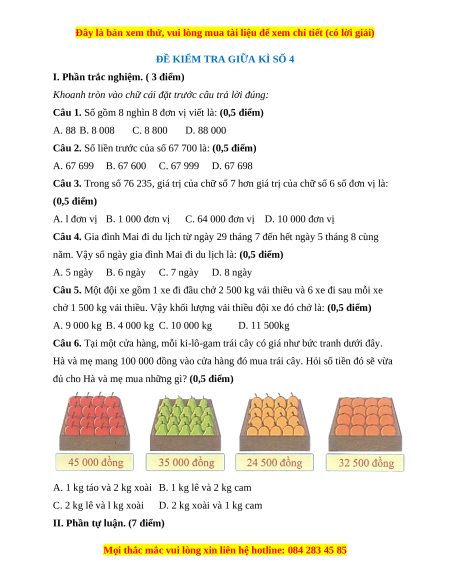 Đây là bản xem thử, vui lòng mua tài liệu để xem chi tiết (có lời giải)

ĐỀ KIỂM TRA GIỮA KÌ SỐ 4

I. Phần trắc nghiệm. ( 3 điểm)

Khoanh tròn vào chữ cái đặt trước câu trả lời đúng:

Câu 1. Số gồm 8 nghìn 8 đơn vị viết là: (0,5 điểm)

A. 88 B. 8 008 C. 8 800 D. 88 000

Câu 2. Số liền trước của số 67 700 là: (0,5 điểm)

A. 67 699 B. 67 600 C. 67 999 D. 67 698

Câu 3. Trong số 76 235, giá trị của chữ số 7 hơn giá trị của chữ số 6 số đơn vị là: (0,5 điểm)

A. l đơn vị B. 1 000 đơn vị C. 64 000 đơn vị D. 10 000 đơn vị

Câu 4. Gia đình Mai đi du lịch từ ngày 29 tháng 7 đến hết ngày 5 tháng 8 cùng năm. Vậy số ngày gia đình Mai đi du lịch là: (0,5 điểm)

A. 5 ngày B. 6 ngày C. 7 ngày D. 8 ngày

Câu 5. Một đội xe gồm 1 xe đi đầu chở 2 500 kg vải thiều và 6 xe đi sau mỗi xe chở 1 500 kg vải thiều. Vậy khối lượng vải thiều đội xe đó chở là: (0,5 điểm)

A. 9 000 kg B. 4 000 kg C. 10 000 kg D. 11 500kg

Câu 6. Tại một cửa hàng, mỗi ki-lô-gam trái cây có giá như bức tranh dưới đây. Hà và mẹ mang 100 000 đồng vào cửa hàng đó mua trái cây. Hỏi số tiền đó sẽ vừa đủ cho Hà và mẹ mua những gì? (0,5 điểm)

45 000 đồng 35 000 đồng 24 500 đồng 32 500 đồng

A. 1 kg táo và 2 kg xoài B. 1 kg lê và 2 kg cam

C. 2 kg lê và l kg xoài D. 2 kg xoài và 1 kg cam

II. Phần tự luận. (7 điểm)

Mọi thắc mắc vui lòng xin liên hệ hotline: 084 283 45 85